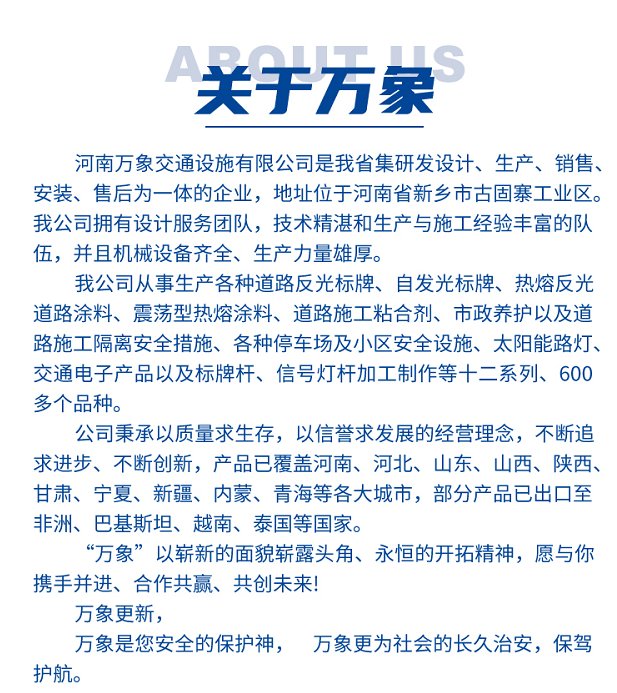 ABOUT US
关于万象

河南万象交通设施有限公司是我省集研发设计、生产、销售、安装、售后为一体的企业，地址位于河南省新乡市古固寨工业区。我公司拥有设计服务团队，技术精湛和生产与施工经验丰富的队伍，并且机械设备齐全、生产力量雄厚。

我公司从事生产各种道路反光标牌、自发光标牌、热熔反光道路涂料、震荡型热熔涂料、道路施工粘合剂、市政养护以及道路施工隔离安全措施、各种停车场及小区安全设施、太阳能路灯、交通电子产品以及标牌杆、信号灯杆加工制作等十二系列、600多个品种。

公司秉承以质量求生存，以信誉求发展的经营理念，不断追求进步、不断创新，产品已覆盖河南、河北、山东、山西、陕西、甘肃、宁夏、新疆、内蒙、青海等各大城市，部分产品已出口至非洲、巴基斯坦、越南、泰国等国家。

“万象”以崭新的面貌崭露头角、永恒的开拓精神，愿与你携手并进、合作共赢、共创未来!

万象更新，

万象是您安全的保护神， 万象更为社会的长久治安，保驾护航。